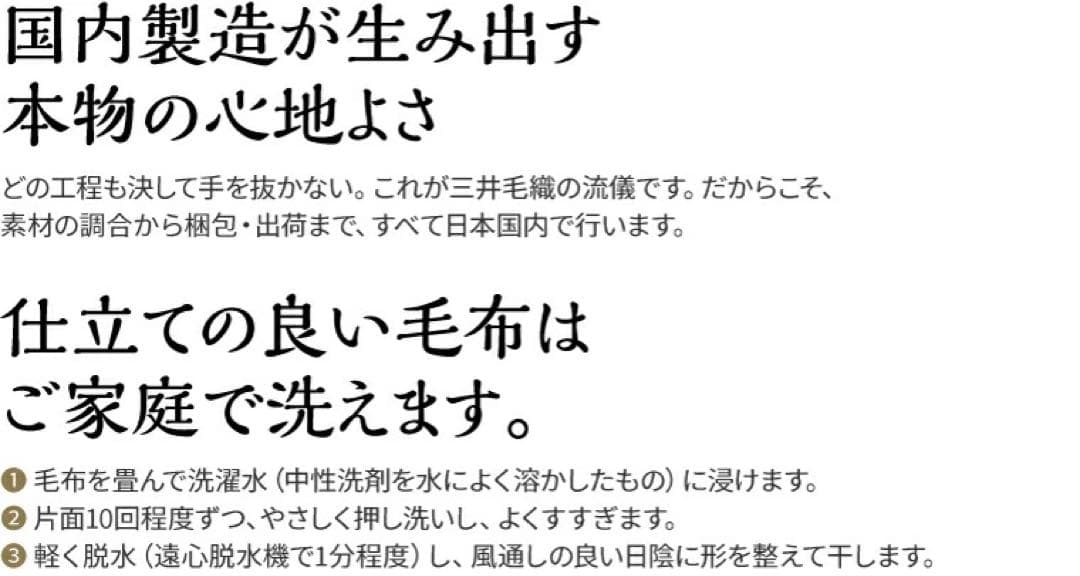 国内製造が生み出す
本物の心地よさ

どの工程も決して手を抜かない。これが三井毛織の流儀です。だからこそ、素材の調合から梱包・出荷まで、すべて日本国内で行います。

仕立ての良い毛布は
ご家庭で洗えます。

❶ 毛布を畳んで洗濯水（中性洗剤を水によく溶かしたもの）に浸けます。
❷ 片面10回程度ずつ、やさしく押し洗いし、よくすすぎます。
❸ 軽く脱水（遠心脱水機で1分程度）し、風通しの良い日陰に形を整えて干します。